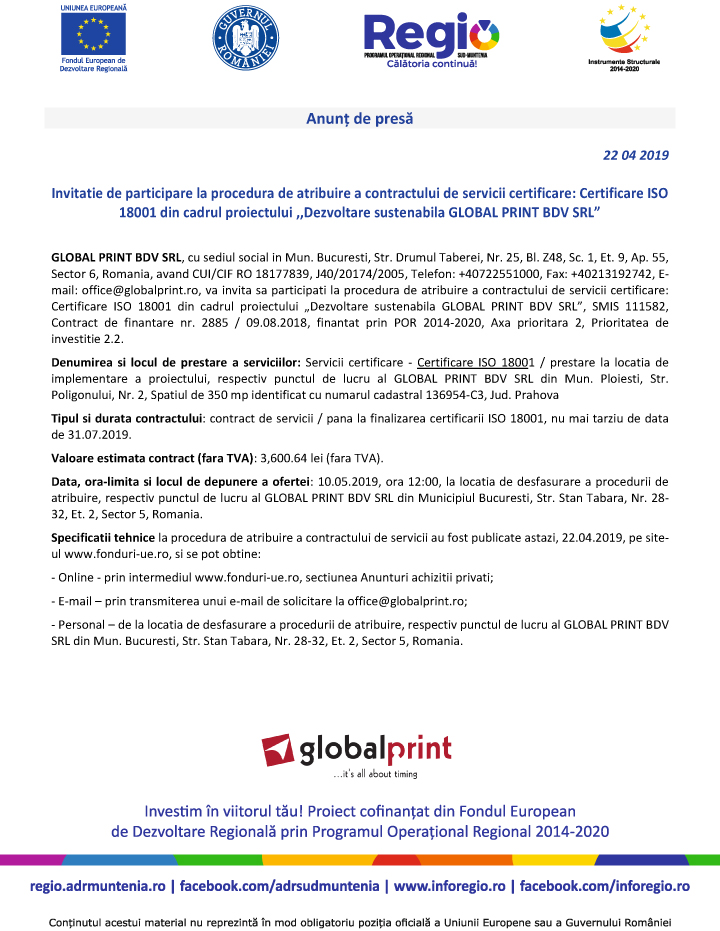 UNIUNEA EUROPEANĂ
Fondul European de Dezvoltare Regională

GUVERNUL ROMÂNIEI

Regio
PROGRAMUL OPERAȚIONAL REGIONAL SUD-MUNTENIA
Călătoria continuă!

Instrumente Structurale 2014-2020

Anunț de presă

22 04 2019

Invitatie de participare la procedura de atribuire a contractului de servicii certificare: Certificare ISO 18001 din cadrul proiectului ,,Dezvoltare sustenabila GLOBAL PRINT BDV SRL"

GLOBAL PRINT BDV SRL, cu sediul social in Mun. Bucuresti, Str. Drumul Taberei, Nr. 25, Bl. Z48, Sc. 1, Et. 9, Ap. 55, Sector 6, Romania, avand CUI/CIF RO 18177839, J40/20174/2005, Telefon: +40722551000, Fax: +40213192742, E-mail: office@globalprint.ro, va invita sa participati la procedura de atribuire a contractului de servicii certificare: Certificare ISO 18001 din cadrul proiectului „Dezvoltare sustenabila GLOBAL PRINT BDV SRL", SMIS 111582, Contract de finantare nr. 2885 / 09.08.2018, finantat prin POR 2014-2020, Axa prioritara 2, Prioritatea de investitie 2.2.

Denumirea si locul de prestare a serviciilor: Servicii certificare - Certificare ISO 18001 / prestare la locatia de implementare a proiectului, respectiv punctul de lucru al GLOBAL PRINT BDV SRL din Mun. Ploiesti, Str. Poligonului, Nr. 2, Spatiul de 350 mp identificat cu numarul cadastral 136954-C3, Jud. Prahova

Tipul si durata contractului: contract de servicii / pana la finalizarea certificarii ISO 18001, nu mai tarziu de data de 31.07.2019.

Valoare estimata contract (fara TVA): 3,600.64 lei (fara TVA).

Data, ora-limita si locul de depunere a ofertei: 10.05.2019, ora 12:00, la locatia de desfasurare a procedurii de atribuire, respectiv punctul de lucru al GLOBAL PRINT BDV SRL din Municipiul Bucuresti, Str. Stan Tabara, Nr. 28-32, Et. 2, Sector 5, Romania.

Specificatii tehnice la procedura de atribuire a contractului de servicii au fost publicate astazi, 22.04.2019, pe site-ul www.fonduri-ue.ro, si se pot obtine:

- Online - prin intermediul www.fonduri-ue.ro, sectiunea Anunturi achizitii privati;

- E-mail – prin transmiterea unui e-mail de solicitare la office@globalprint.ro;

- Personal – de la locatia de desfasurare a procedurii de atribuire, respectiv punctul de lucru al GLOBAL PRINT BDV SRL din Mun. Bucuresti, Str. Stan Tabara, Nr. 28-32, Et. 2, Sector 5, Romania.

globalprint
...it's all about timing

Investim în viitorul tău! Proiect cofinanțat din Fondul European de Dezvoltare Regională prin Programul Operațional Regional 2014-2020

regio.adrmuntenia.ro | facebook.com/adrsudmuntenia | www.inforegio.ro | facebook.com/inforegio.ro

Conținutul acestui material nu reprezintă în mod obligatoriu poziția oficială a Uniunii Europene sau a Guvernului României